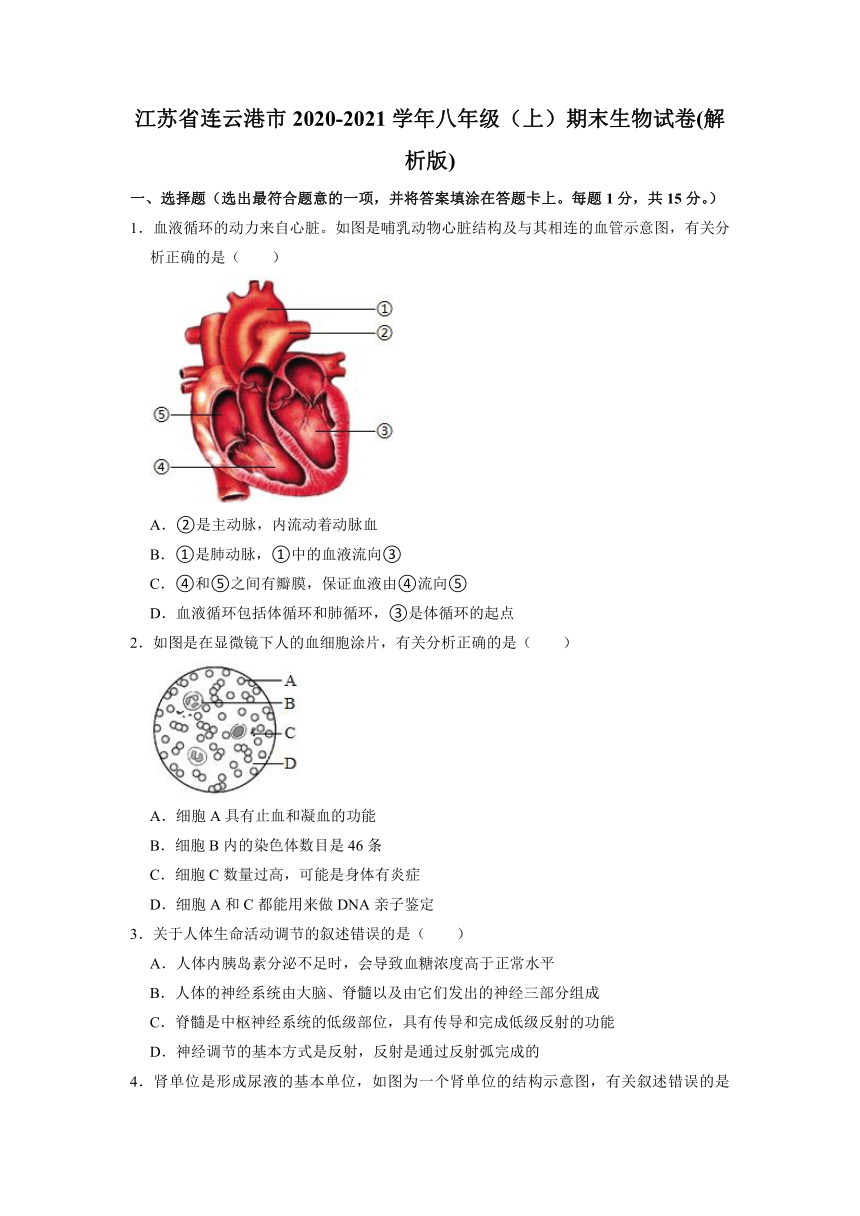 江苏省连云港市 2020-2021 学年八年级（上）期末生物试卷(解析版)

一、选择题（选出最符合题意的一项，并将答案填涂在答题卡上。每题 1 分，共 15 分。）

1．血液循环的动力来自心脏。如图是哺乳动物心脏结构及与其相连的血管示意图，有关分析正确的是（　　）

①
②
⑤
③
④

A．②是主动脉，内流动着动脉血
B．①是肺动脉，①中的血液流向③
C．④和⑤之间有瓣膜，保证血液由④流向⑤
D．血液循环包括体循环和肺循环，③是体循环的起点

2．如图是在显微镜下人的血细胞涂片，有关分析正确的是（　　）

A
B
C
D

A．细胞 A 具有止血和凝血的功能
B．细胞 B 内的染色体数目是 46 条
C．细胞 C 数量过高，可能是身体有炎症
D．细胞 A 和 C 都能用来做 DNA 亲子鉴定

3．关于人体生命活动调节的叙述错误的是（　　）
A．人体内胰岛素分泌不足时，会导致血糖浓度高于正常水平
B．人体的神经系统由大脑、脊髓以及由它们发出的神经三部分组成
C．脊髓是中枢神经系统的低级部位，具有传导和完成低级反射的功能
D．神经调节的基本方式是反射，反射是通过反射弧完成的

4．肾单位是形成尿液的基本单位，如图为一个肾单位的结构示意图，有关叙述错误的是